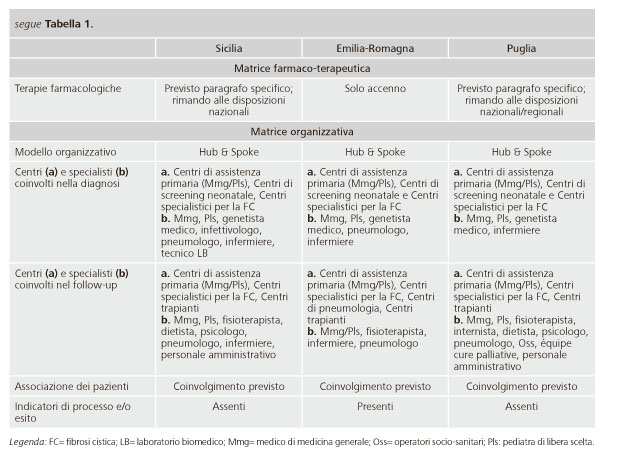 segue Tabella 1.

| | Sicilia | Emilia-Romagna | Puglia |
|---|---|---|---|
| Matrice farmaco-terapeutica | | | |
| Terapie farmacologiche | Previsto paragrafo specifico; rimando alle disposizioni nazionali | Solo accenno | Previsto paragrafo specifico; rimando alle disposizioni nazionali/regionali |
| Matrice organizzativa | | | |
| Modello organizzativo | Hub & Spoke | Hub & Spoke | Hub & Spoke |
| Centri (a) e specialisti (b) coinvolti nella diagnosi | a. Centri di assistenza primaria (Mmg/Pls), Centri di screening neonatale, Centri specialistici per la FC b. Mmg, Pls, genetista medico, infettivologo, pneumologo, infermiere, tecnico LB | a. Centri di assistenza primaria (Mmg/Pls), Centri di screening neonatale e Centri specialistici per la FC b. Mmg, Pls, genetista medico, pneumologo, infermiere | a. Centri di assistenza primaria (Mmg/Pls), Centri di screening neonatale e Centri specialistici per la FC b. Mmg, Pls, genetista medico, infermiere |
| Centri (a) e specialisti (b) coinvolti nel follow-up | a. Centri di assistenza primaria (Mmg/Pls), Centri specialistici per la FC, Centri trapianti b. Mmg, Pls, fisioterapista, dietista, psicologo, pneumologo, infermiere, personale amministrativo | a. Centri di assistenza primaria (Mmg/Pls), Centri specialistici per la FC, Centri di pneumologia, Centri trapianti b. Mmg/Pls, fisioterapista, infermiere, pneumologo | a. Centri di assistenza primaria (Mmg/Pls), Centri specialistici per la FC, Centri trapianti b. Mmg, Pls, fisioterapista, internista, dietista, psicologo, pneumologo, Oss, équipe cure palliative, personale amministrativo |
| Associazione dei pazienti | Coinvolgimento previsto | Coinvolgimento previsto | Coinvolgimento previsto |
| Indicatori di processo e/o esito | Assenti | Presenti | Assenti |

Legenda: FC= fibrosi cistica; LB= laboratorio biomedico; Mmg= medico di medicina generale; Oss= operatori socio-sanitari; Pls: pediatra di libera scelta.